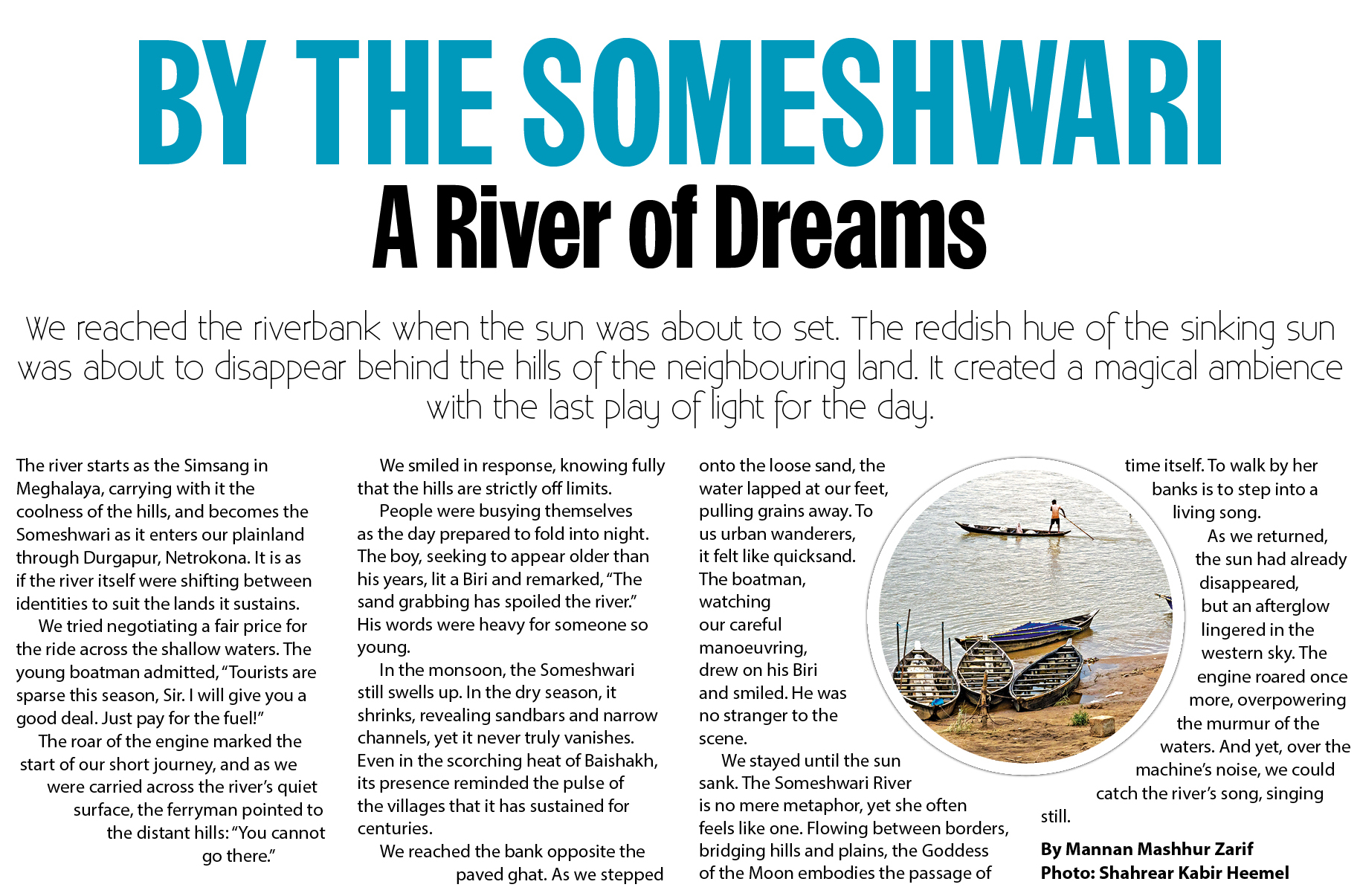 BY THE SOMESHWARI
A River of Dreams

We reached the riverbank when the sun was about to set. The reddish hue of the sinking sun was about to disappear behind the hills of the neighbouring land. It created a magical ambience with the last play of light for the day.

The river starts as the Simsang in Meghalaya, carrying with it the coolness of the hills, and becomes the Someshwari as it enters our plainland through Durgapur, Netrokona. It is as if the river itself were shifting between identities to suit the lands it sustains.

We tried negotiating a fair price for the ride across the shallow waters. The young boatman admitted, "Tourists are sparse this season, Sir. I will give you a good deal. Just pay for the fuel!"

The roar of the engine marked the start of our short journey, and as we were carried across the river's quiet surface, the ferryman pointed to the distant hills: "You cannot go there."

We smiled in response, knowing fully that the hills are strictly off limits.

People were busying themselves as the day prepared to fold into night. The boy, seeking to appear older than his years, lit a Biri and remarked, "The sand grabbing has spoiled the river." His words were heavy for someone so young.

In the monsoon, the Someshwari still swells up. In the dry season, it shrinks, revealing sandbars and narrow channels, yet it never truly vanishes. Even in the scorching heat of Baishakh, its presence reminded the pulse of the villages that it has sustained for centuries.

We reached the bank opposite the paved ghat. As we stepped onto the loose sand, the water lapped at our feet, pulling grains away. To us urban wanderers, it felt like quicksand. The boatman, watching our careful manoeuvring, drew on his Biri and smiled. He was no stranger to the scene.

We stayed until the sun sank. The Someshwari River is no mere metaphor, yet she often feels like one. Flowing between borders, bridging hills and plains, the Goddess of the Moon embodies the passage of time itself. To walk by her banks is to step into a living song.

As we returned, the sun had already disappeared, but an afterglow lingered in the western sky. The engine roared once more, overpowering the murmur of the waters. And yet, over the machine's noise, we could catch the river's song, singing still.

By Mannan Mashhur Zarif
Photo: Shahrear Kabir Heemel